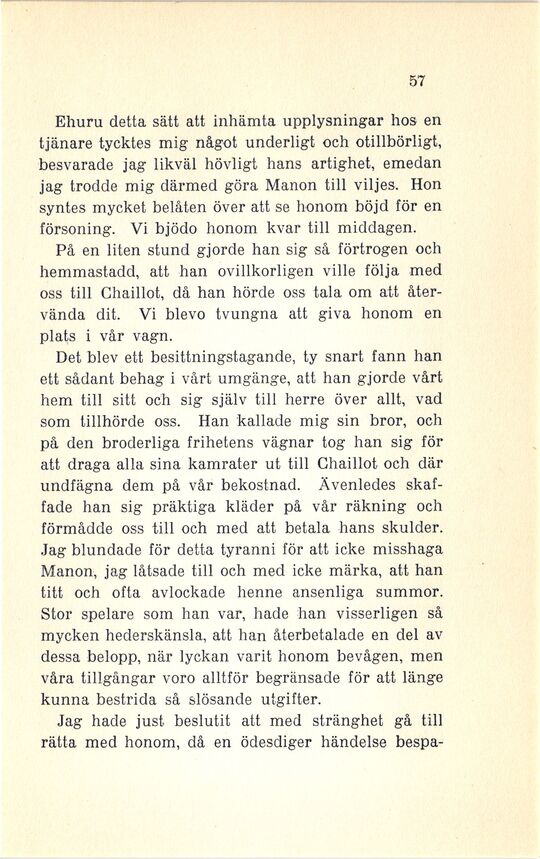 57

Ehuru detta sätt att inhämta upplysningar hos en tjänare tycktes mig något underligt och otillbörligt, besvarade jag likväl hövligt hans artighet, emedan jag trodde mig därmed göra Manon till viljes. Hon syntes mycket belåten över att se honom böjd för en försoning. Vi bjödo honom kvar till middagen.

På en liten stund gjorde han sig så förtrogen och hemmastadd, att han ovillkorligen ville följa med oss till Chaillot, då han hörde oss tala om att återvända dit. Vi blevo tvungna att giva honom en plats i vår vagn.

Det blev ett besittningstagande, ty snart fann han ett sådant behag i vårt umgänge, att han gjorde vårt hem till sitt och sig själv till herre över allt, vad som tillhörde oss. Han kallade mig sin bror, och på den broderliga frihetens vägnar tog han sig för att draga alla sina kamrater ut till Chaillot och där undfägna dem på vår bekostnad. Ävenledes skaffade han sig präktiga kläder på vår räkning och förmådde oss till och med att betala hans skulder. Jag blundade för detta tyranni för att icke misshaga Manon, jag låtsade till och med icke märka, att han titt och ofta avlockade henne ansenliga summor. Stor spelare som han var, hade han visserligen så mycken hederskänsla, att han återbetalade en del av dessa belopp, när lyckan varit honom bevågen, men våra tillgångar voro alltför begränsade för att länge kunna bestrida så slösande utgifter.

Jag hade just beslutit att med stränghet gå till rätta med honom, då en ödesdiger händelse bespa-